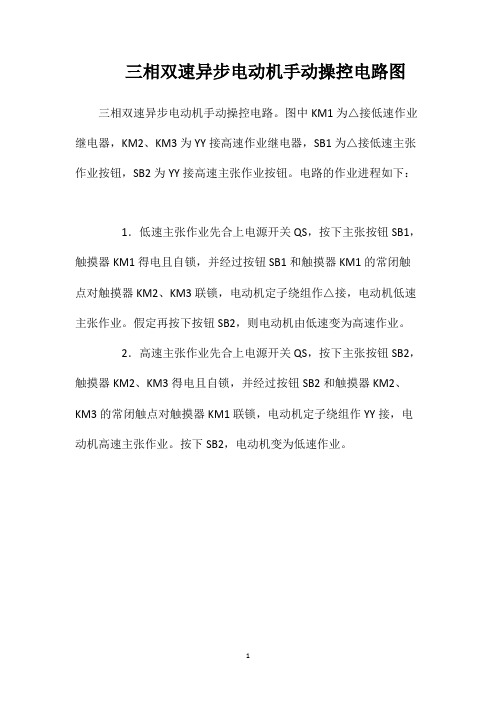 三相双速异步电动机手动操控电路图

三相双速异步电动机手动操控电路。图中 KM1 为△接低速作业继电器，KM2、KM3 为 YY 接高速作业继电器，SB1 为△接低速主张作业按钮，SB2 为 YY 接高速主张作业按钮。电路的作业进程如下：

1．低速主张作业先合上电源开关 QS，按下主张按钮 SB1，触摸器 KM1 得电且自锁，并经过按钮 SB1 和触摸器 KM1 的常闭触点对触摸器 KM2、KM3 联锁，电动机定子绕组作△接，电动机低速主张作业。假定再按下按钮 SB2，则电动机由低速变为高速作业。

2．高速主张作业先合上电源开关 QS，按下主张按钮 SB2，触摸器 KM2、KM3 得电且自锁，并经过按钮 SB2 和触摸器 KM2、KM3 的常闭触点对触摸器 KM1 联锁，电动机定子绕组作 YY 接，电动机高速主张作业。按下 SB2，电动机变为低速作业。

1